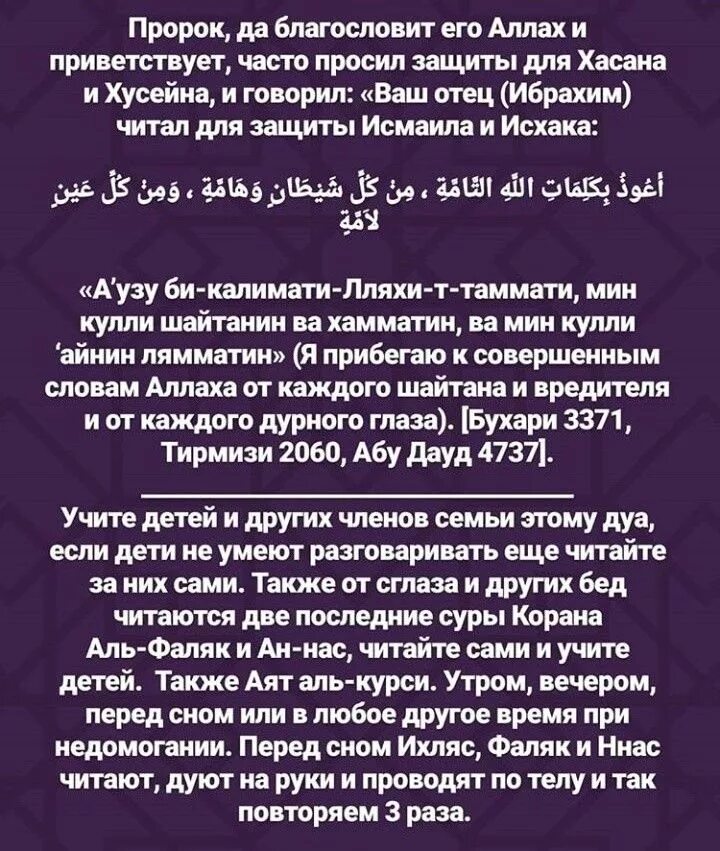 Пророк, да благословит его Аллах и приветствует, часто просил защиты для Хасана и Хусейна, и говорил: «Ваш отец (Ибрахим) читал для защиты Исмаила и Исхака:

أَعُوذُ بِكَلِمَاتِ اللَّهِ التَّامَّةِ ، مِنْ كُلِّ شَيْطَانٍ وَهَامَّةٍ ، وَمِنْ كُلِّ عَيْنٍ لَامَّةٍ

«А'узу би-калимати-Лляхи-т-таммати, мин кулли шайтанин ва хамматин, ва мин кулли 'айнин лямматин» (Я прибегаю к совершенным словам Аллаха от каждого шайтана и вредителя и от каждого дурного глаза). [Бухари 3371, Тирмизи 2060, Абу Дауд 4737].

Учите детей и других членов семьи этому дуа, если дети не умеют разговаривать еще читайте за них сами. Также от сглаза и других бед читаются две последние суры Корана Аль-Фаляк и Ан-нас, читайте сами и учите детей. Также Аят аль-курси. Утром, вечером, перед сном или в любое другое время при недомогании. Перед сном Ихляс, Фаляк и Ннас читают, дуют на руки и проводят по телу и так повторяем 3 раза.